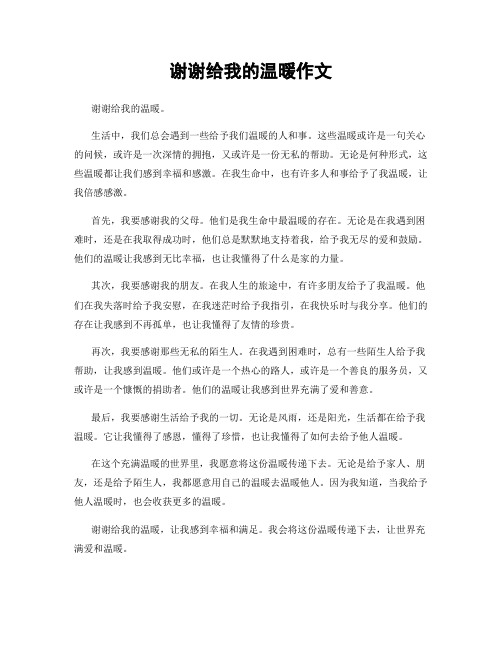 谢谢给我的温暖作文

谢谢给我的温暖。

生活中，我们总会遇到一些给予我们温暖的人和事。这些温暖或许是一句关心的问候，或许是一次深情的拥抱，又或许是一份无私的帮助。无论是何种形式，这些温暖都让我们感到幸福和感激。在我生命中，也有许多人和事给予了我温暖，让我倍感感激。

首先，我要感谢我的父母。他们是我生命中最温暖的存在。无论是在我遇到困难时，还是在我取得成功时，他们总是默默地支持着我，给予我无尽的爱和鼓励。他们的温暖让我感到无比幸福，也让我懂得了什么是家的力量。

其次，我要感谢我的朋友。在我人生的旅途中，有许多朋友给予了我温暖。他们在我失落时给予我安慰，在我迷茫时给予我指引，在我快乐时与我分享。他们的存在让我感到不再孤单，也让我懂得了友情的珍贵。

再次，我要感谢那些无私的陌生人。在我遇到困难时，总有一些陌生人给予我帮助，让我感到温暖。他们或许是一个热心的路人，或许是一个善良的服务员，又或许是一个慷慨的捐助者。他们的温暖让我感到世界充满了爱和善意。

最后，我要感谢生活给予我的一切。无论是风雨，还是阳光，生活都在给予我温暖。它让我懂得了感恩，懂得了珍惜，也让我懂得了如何去给予他人温暖。

在这个充满温暖的世界里，我愿意将这份温暖传递下去。无论是给予家人、朋友，还是给予陌生人，我都愿意用自己的温暖去温暖他人。因为我知道，当我给予他人温暖时，也会收获更多的温暖。

谢谢给我的温暖，让我感到幸福和满足。我会将这份温暖传递下去，让世界充满爱和温暖。